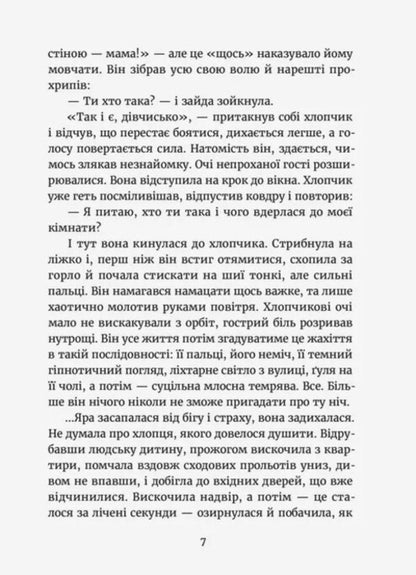 стіною — мама!» — але це «щось» наказувало йому мовчати. Він зібрав усю свою волю й нарешті прохрипів:

— Ти хто така? — і зайда зойкнула.

«Так і є, дівчисько», — притакнув собі хлопчик і відчув, що перестає боятися, дихається легше, а голосу повертається сила. Натомість він, здається, чимось злякав незнайомку. Очі непроханої гості розширювалися. Вона відступила на крок до вікна. Хлопчик уже геть посміливішав, відпустив ковдру і повторив:

— Я питаю, хто ти така і чого вдерлася до моєї кімнати?

І тут вона кинулася до хлопчика. Стрибнула на ліжко і, перш ніж він встиг отямитися, схопила за горло й почала стискати на шиї тонкі, але сильні пальці. Він намагався намацати щось важке, та лише хаотично молотив руками повітря. Хлопчикові очі мало не вискакували з орбіт, гострий біль розривав нутрощі. Він усе життя потім згадуватиме це жахіття в такій послідовності: її пальці, його неміч, її темний гіпнотичний погляд, ліхтарне світло з вулиці, ґуля на її чолі, а потім — суцільна млосна темрява. Все. Більше він нічого ніколи не зможе пригадати про ту ніч.

...Яра засапалася від бігу і страху, вона задихалася. Не думала про хлопця, якого довелося душити. Відрубавши людську дитину, прожогом вискочила з квартири, помчала вздовж сходових прольотів униз, дивом не впавши, і добігла до вхідних дверей, що вже відчинилися. Вискочила надвір, а потім — це сталося за лічені секунди — озирнулася й побачила, як

7